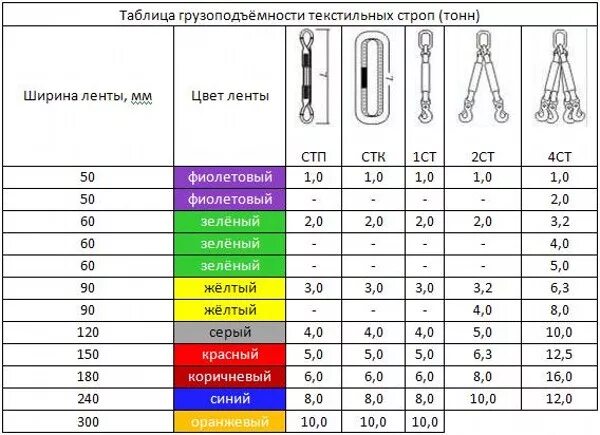 Таблица грузоподъёмности текстильных строп (тонн)

| Ширина ленты, мм | Цвет ленты | СТП | СТК | 1СТ | 2СТ | 4СТ |
|---|---|---|---|---|---|---|
| 50 | фиолетовый | 1,0 | 1,0 | 1,0 | 1,0 | 1,0 |
| 50 | фиолетовый | - | - | - | - | 2,0 |
| 60 | зелёный | 2,0 | 2,0 | 2,0 | 2,0 | 3,2 |
| 60 | зелёный | - | - | - | - | 4,0 |
| 60 | зелёный | - | - | - | - | 5,0 |
| 90 | жёлтый | 3,0 | 3,0 | 3,0 | 3,2 | 6,3 |
| 90 | жёлтый | - | - | - | 4,0 | 8,0 |
| 120 | серый | 4,0 | 4,0 | 4,0 | 5,0 | 10,0 |
| 150 | красный | 5,0 | 5,0 | 5,0 | 6,3 | 12,5 |
| 180 | коричневый | 6,0 | 6,0 | 6,0 | 8,0 | 16,0 |
| 240 | синий | 8,0 | 8,0 | 8,0 | 10,0 | 12,0 |
| 300 | оранжевый | 10,0 | 10,0 | 10,0 | | |